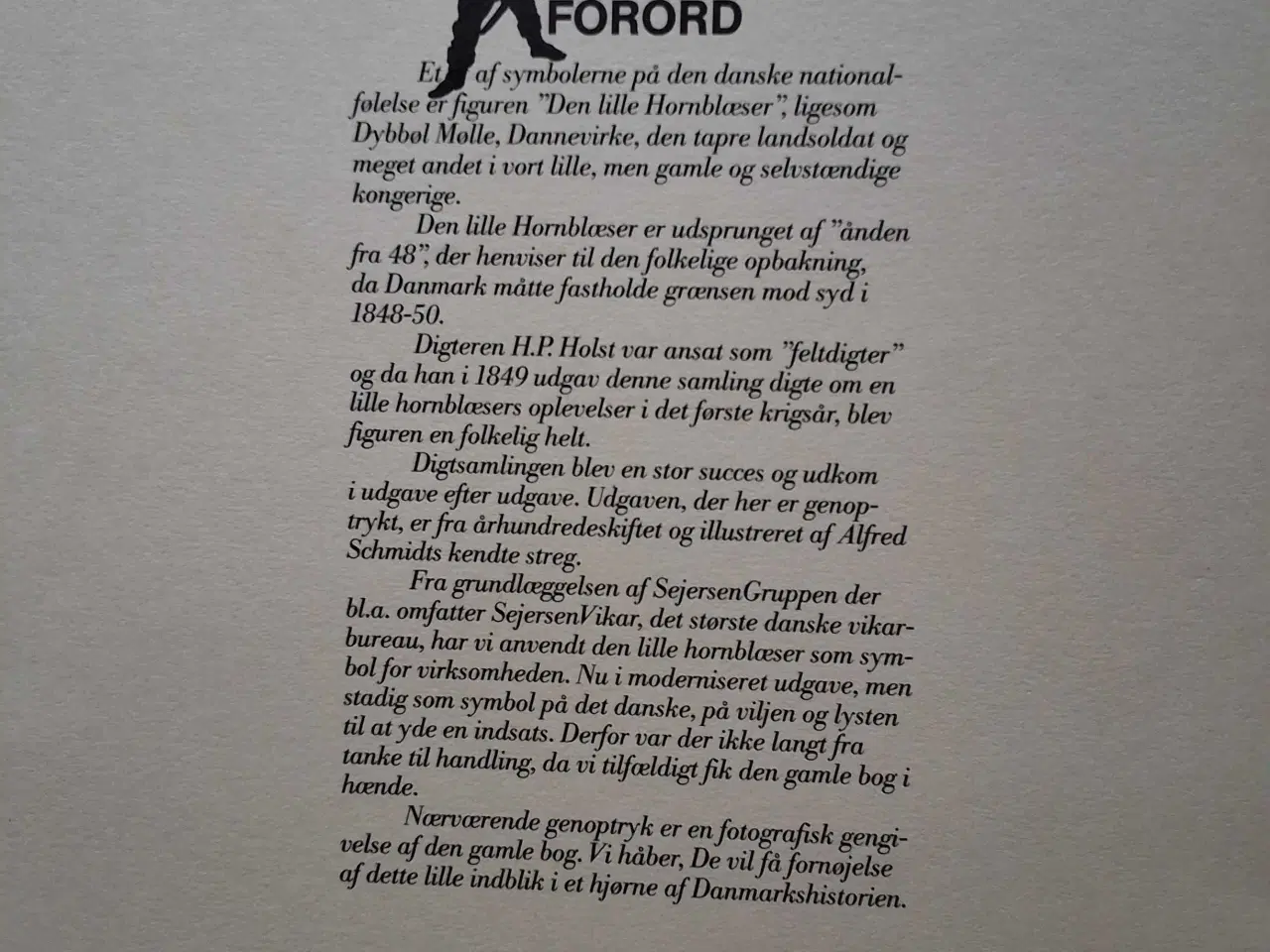 FORORD

Et af symbolerne på den danske nationalfølelse er figuren "Den lille Hornblæser", ligesom Dybbøl Mølle, Dannevirke, den tapre landsoldat og meget andet i vort lille, men gamle og selvstændige kongerige.

Den lille Hornblæser er udsprunget af "ånden fra 48", der henviser til den folkelige opbakning, da Danmark måtte fastholde grænsen mod syd i 1848-50.

Digteren H.P. Holst var ansat som "feltdigter" og da han i 1849 udgav denne samling digte om en lille hornblæsers oplevelser i det første krigsår, blev figuren en folkelig helt.

Digtsamlingen blev en stor succes og udkom i udgave efter udgave. Udgaven, der her er genoptrykt, er fra århundredeskiftet og illustreret af Alfred Schmidts kendte streg.

Fra grundlæggelsen af SejersenGruppen der bl.a. omfatter SejersenVikar, det største danske vikarbureau, har vi anvendt den lille hornblæser som symbol for virksomheden. Nu i moderniseret udgave, men stadig som symbol på det danske, på viljen og lysten til at yde en indsats. Derfor var der ikke langt fra tanke til handling, da vi tilfældigt fik den gamle bog i hænde.

Nærværende genoptryk er en fotografisk gengivelse af den gamle bog. Vi håber, De vil få fornøjelse af dette lille indblik i et hjørne af Danmarkshistorien.